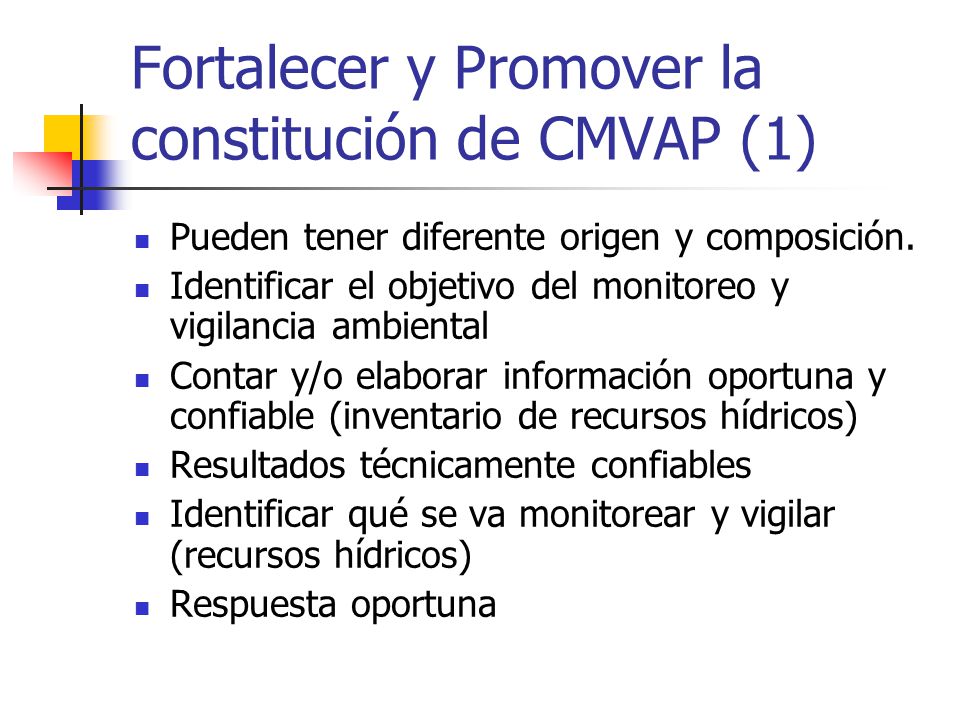 Fortalecer y Promover la constitución de CMVAP (1)

- Pueden tener diferente origen y composición.
- Identificar el objetivo del monitoreo y vigilancia ambiental
- Contar y/o elaborar información oportuna y confiable (inventario de recursos hídricos)
- Resultados técnicamente confiables
- Identificar qué se va monitorear y vigilar (recursos hídricos)
- Respuesta oportuna